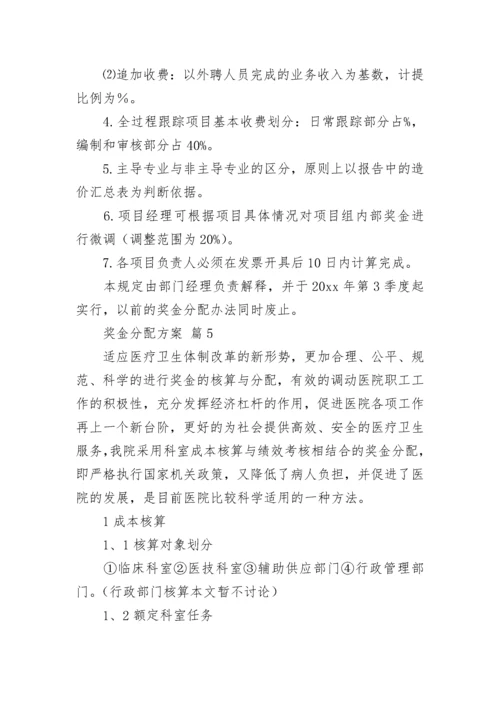 ⑵追加收费：以外聘人员完成的业务收入为基数，计提比例为%。

4. 全过程跟踪项目基本收费划分：日常跟踪部分占%，编制和审核部分占 40%。

5. 主导专业与非主导专业的区分，原则上以报告中的造价汇总表为判断依据。

6. 项目经理可根据项目具体情况对项目组内部奖金进行微调（调整范围为 20%）。

7. 各项目负责人必须在发票开具后 10 日内计算完成。

本规定由部门经理负责解释，并于 20xx 年第 3 季度起实行，以前的奖金分配办法同时废止。

奖金分配方案 篇 5

适应医疗卫生体制改革的新形势，更加合理、公平、规范、科学的进行奖金的核算与分配，有效的调动医院职工工作的积极性，充分发挥经济杠杆的作用，促进医院各项工作再上一个新台阶，更好的为社会提供高效、安全的医疗卫生服务，我院采用科室成本核算与绩效考核相结合的奖金分配，即严格执行国家机关政策，又降低了病人负担，并促进了医院的发展，是目前医院比较科学适用的一种方法。

1 成本核算

1、1 核算对象划分

①临床科室②医技科室③辅助供应部门④行政管理部门。（行政部门核算本文暂不讨论）

1、2 额定科室任务